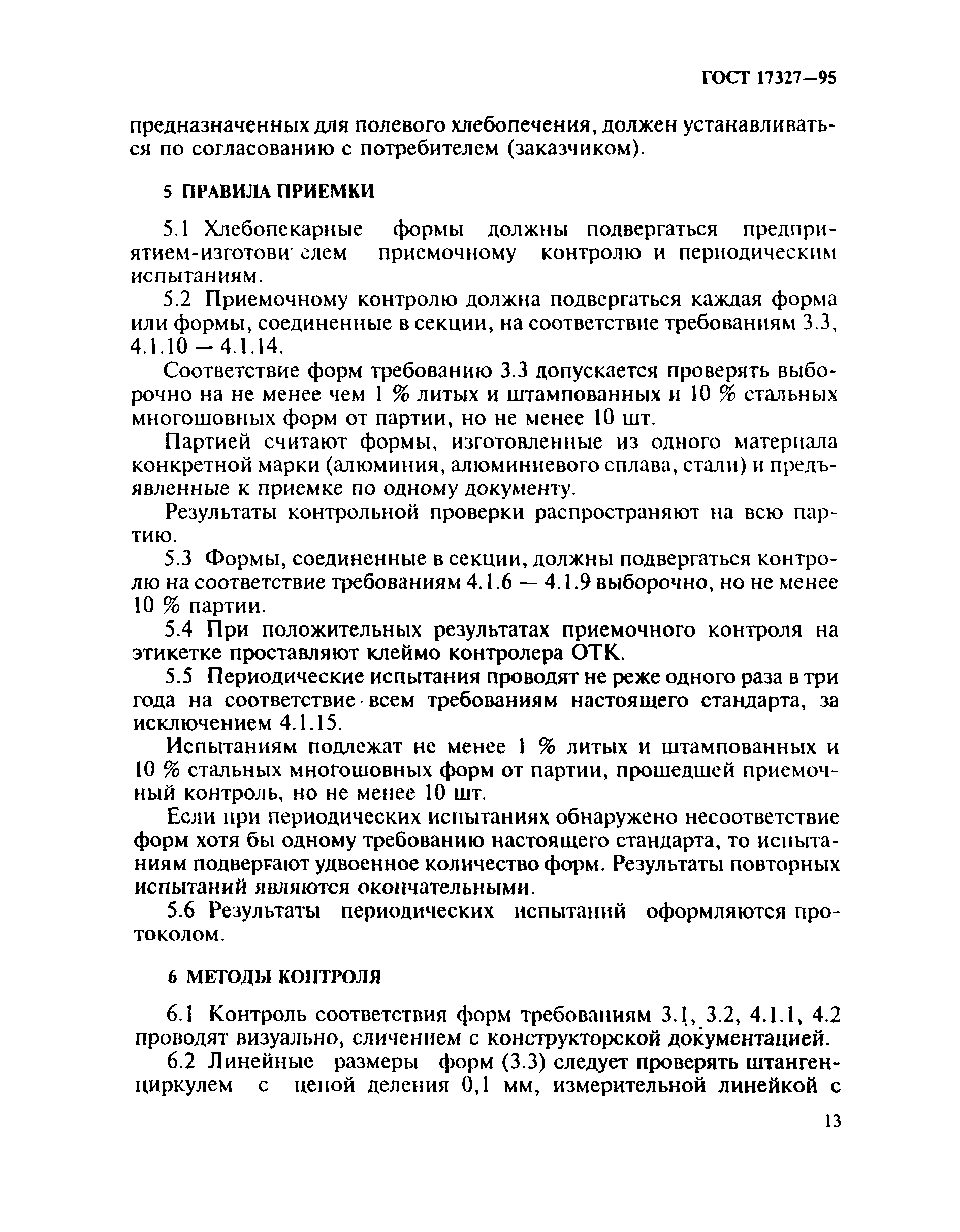 ГОСТ 17327—95

предназначенных для полевого хлебопечения, должен устанавливаться по согласованию с потребителем (заказчиком).

5 ПРАВИЛА ПРИЕМКИ

5.1 Хлебопекарные формы должны подвергаться предприятием-изготовителем приемочному контролю и периодическим испытаниям.

5.2 Приемочному контролю должна подвергаться каждая форма или формы, соединенные в секции, на соответствие требованиям 3.3, 4.1.10 — 4.1.14.

Соответствие форм требованию 3.3 допускается проверять выборочно на не менее чем 1 % литых и штампованных и 10 % стальных многошовных форм от партии, но не менее 10 шт.

Партией считают формы, изготовленные из одного материала конкретной марки (алюминия, алюминиевого сплава, стали) и предъявленные к приемке по одному документу.

Результаты контрольной проверки распространяют на всю партию.

5.3 Формы, соединенные в секции, должны подвергаться контролю на соответствие требованиям 4.1.6 — 4.1.9 выборочно, но не менее 10 % партии.

5.4 При положительных результатах приемочного контроля на этикетке проставляют клеймо контролера ОТК.

5.5 Периодические испытания проводят не реже одного раза в три года на соответствие всем требованиям настоящего стандарта, за исключением 4.1.15.

Испытаниям подлежат не менее 1 % литых и штампованных и 10 % стальных многошовных форм от партии, прошедшей приемочный контроль, но не менее 10 шт.

Если при периодических испытаниях обнаружено несоответствие форм хотя бы одному требованию настоящего стандарта, то испытаниям подвергают удвоенное количество форм. Результаты повторных испытаний являются окончательными.

5.6 Результаты периодических испытаний оформляются протоколом.

6 МЕТОДЫ КОНТРОЛЯ

6.1 Контроль соответствия форм требованиям 3.1, 3.2, 4.1.1, 4.2 проводят визуально, сличением с конструкторской документацией.

6.2 Линейные размеры форм (3.3) следует проверять штангенциркулем с ценой деления 0,1 мм, измерительной линейкой с

13